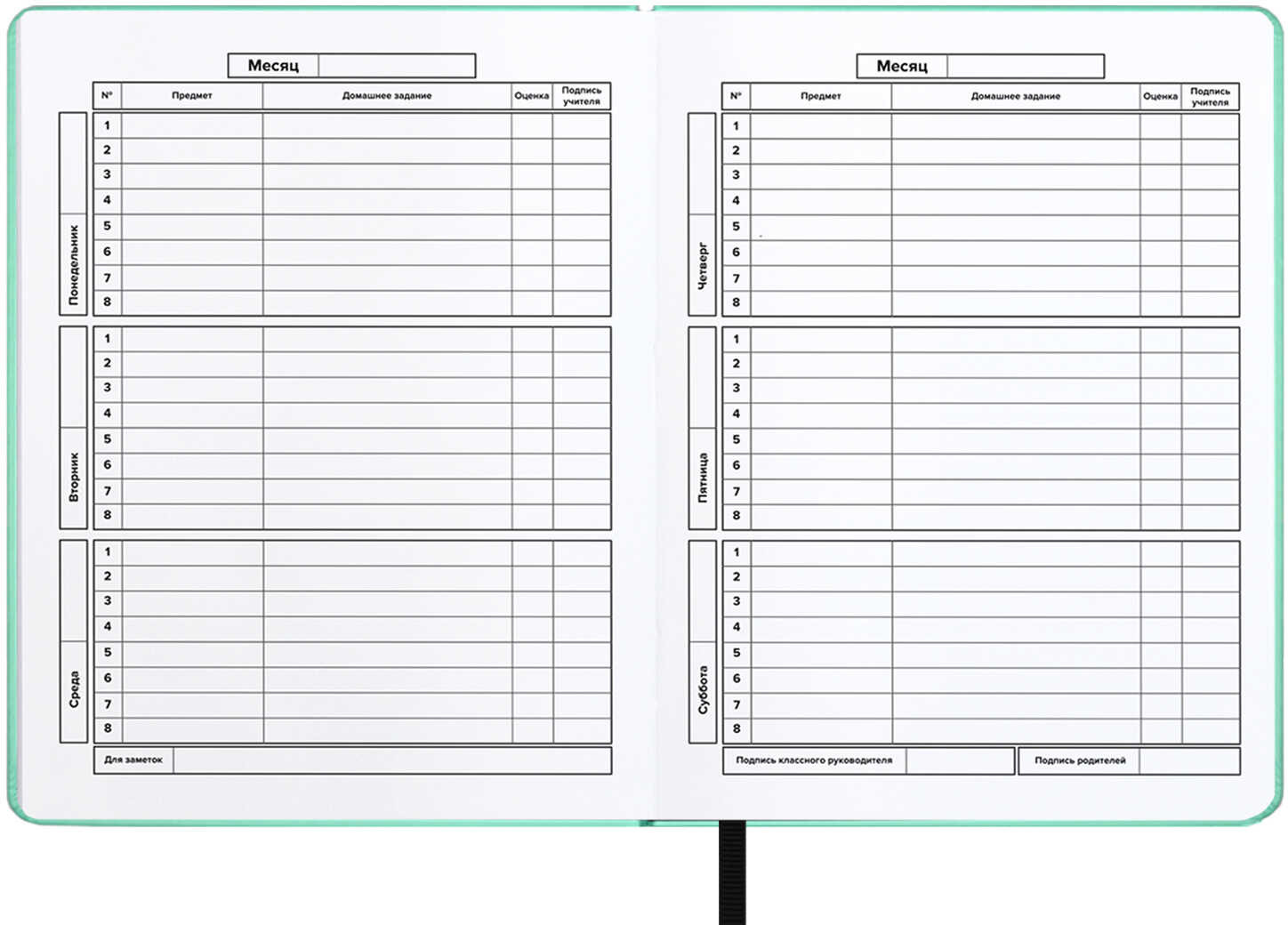 Месяц ____

| № | Предмет | Домашнее задание | Оценка | Подпись учителя |
|---|---|---|---|---|
| 1 | | | | |
| 2 | | | | |
| 3 | | | | |
| 4 | | | | |
| 5 | | | | |
| 6 | | | | |
| 7 | | | | |
| 8 | | | | |

Понедельник

| 1 | | | | |
|---|---|---|---|---|
| 2 | | | | |
| 3 | | | | |
| 4 | | | | |
| 5 | | | | |
| 6 | | | | |
| 7 | | | | |
| 8 | | | | |

Вторник

| 1 | | | | |
|---|---|---|---|---|
| 2 | | | | |
| 3 | | | | |
| 4 | | | | |
| 5 | | | | |
| 6 | | | | |
| 7 | | | | |
| 8 | | | | |

Среда

Для заметок ____

Месяц ____

| № | Предмет | Домашнее задание | Оценка | Подпись учителя |
|---|---|---|---|---|
| 1 | | | | |
| 2 | | | | |
| 3 | | | | |
| 4 | | | | |
| 5 | | | | |
| 6 | | | | |
| 7 | | | | |
| 8 | | | | |

Четверг

| 1 | | | | |
|---|---|---|---|---|
| 2 | | | | |
| 3 | | | | |
| 4 | | | | |
| 5 | | | | |
| 6 | | | | |
| 7 | | | | |
| 8 | | | | |

Пятница

| 1 | | | | |
|---|---|---|---|---|
| 2 | | | | |
| 3 | | | | |
| 4 | | | | |
| 5 | | | | |
| 6 | | | | |
| 7 | | | | |
| 8 | | | | |

Суббота

Подпись классного руководителя ____

Подпись родителей ____